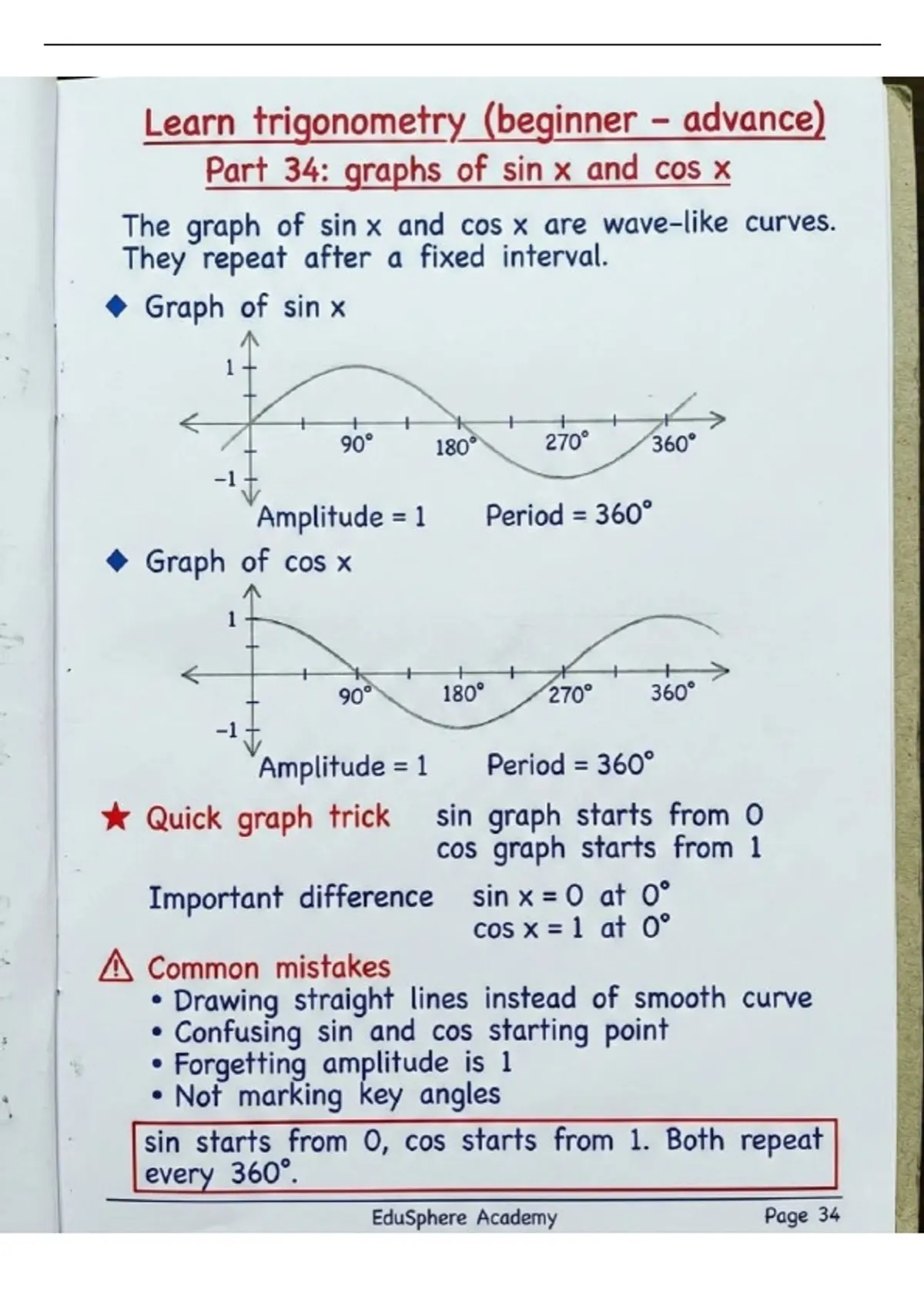 Learn trigonometry (beginner - advance)

Part 34: graphs of sin x and cos x

The graph of sin x and cos x are wave-like curves. They repeat after a fixed interval.

◆ Graph of sin x

1

-1

90°

180°

270°

360°

Amplitude = 1 Period = 360°

◆ Graph of cos x

1

-1

90°

180°

270°

360°

Amplitude = 1 Period = 360°

★ Quick graph trick sin graph starts from 0
cos graph starts from 1

Important difference sin x = 0 at 0°
cos x = 1 at 0°

⚠ Common mistakes
• Drawing straight lines instead of smooth curve
• Confusing sin and cos starting point
• Forgetting amplitude is 1
• Not marking key angles

sin starts from 0, cos starts from 1. Both repeat every 360°.

EduSphere Academy

Page 34